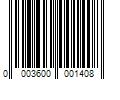 0 003600 001408